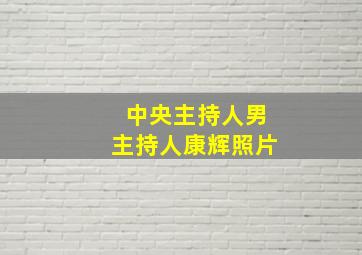 中央主持人男
主持人康辉照片